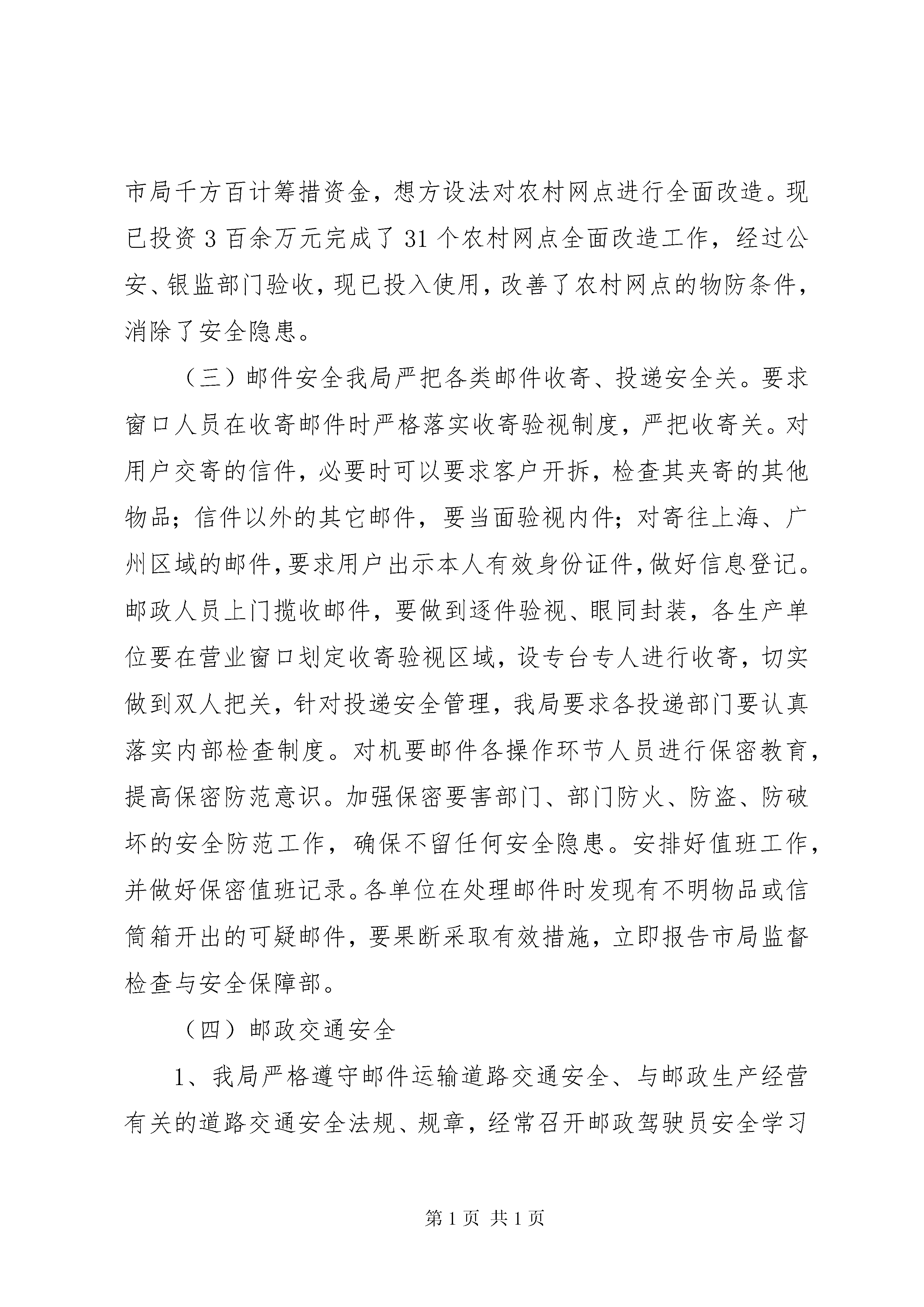 市局千方百计筹措资金，想方设法对农村网点进行全面改造。现已投资 3 百余万元完成了 31 个农村网点全面改造工作，经过公安、银监部门验收，现已投入使用，改善了农村网点的物防条件，消除了安全隐患。

（三）邮件安全我局严把各类邮件收寄、投递安全关。要求窗口人员在收寄邮件时严格落实收寄验视制度，严把收寄关。对用户交寄的信件，必要时可以要求客户开拆，检查其夹寄的其他物品；信件以外的其它邮件，要当面验视内件；对寄往上海、广州区域的邮件，要求用户出示本人有效身份证件，做好信息登记。邮政人员上门揽收邮件，要做到逐件验视、眼同封装，各生产单位要在营业窗口划定收寄验视区域，设专台专人进行收寄，切实做到双人把关，针对投递安全管理，我局要求各投递部门要认真落实内部检查制度。对机要邮件各操作环节人员进行保密教育，提高保密防范意识。加强保密要害部门、部门防火、防盗、防破坏的安全防范工作，确保不留任何安全隐患。安排好值班工作，并做好保密值班记录。各单位在处理邮件时发现有不明物品或信筒箱开出的可疑邮件，要果断采取有效措施，立即报告市局监督检查与安全保障部。

（四）邮政交通安全

1、我局严格遵守邮件运输道路交通安全、与邮政生产经营有关的道路交通安全法规、规章，经常召开邮政驾驶员安全学习

第 1 页 共 1 页